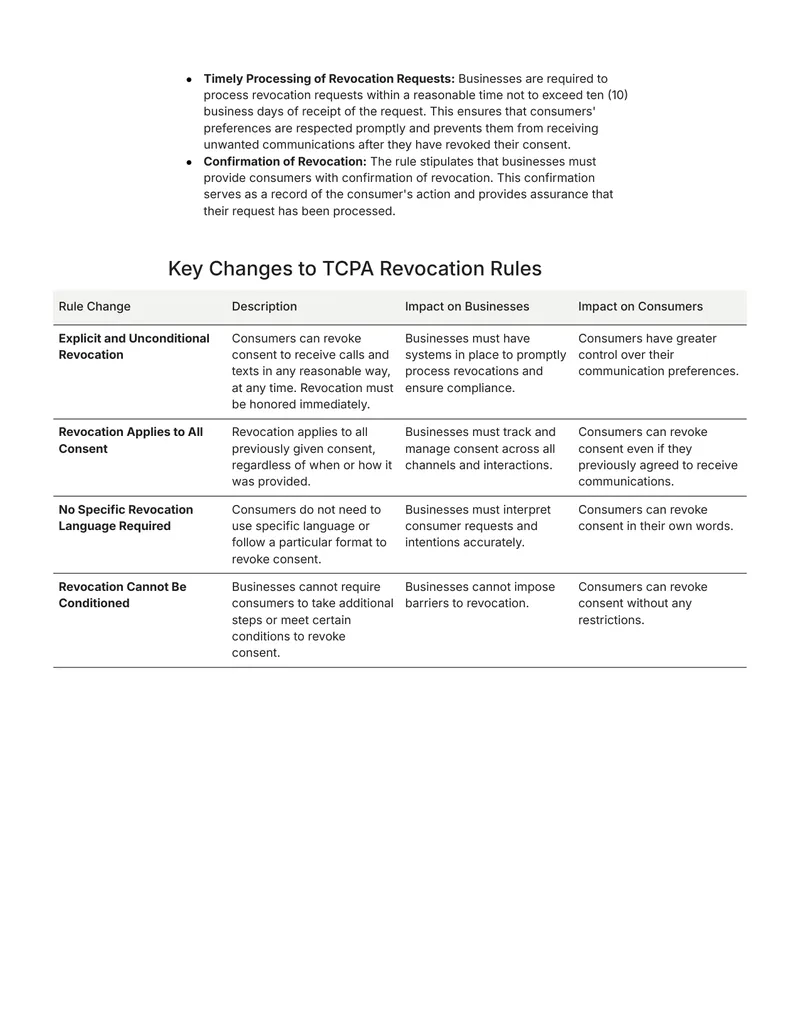 • Timely Processing of Revocation Requests: Businesses are required to process revocation requests within a reasonable time not to exceed ten (10) business days of receipt of the request. This ensures that consumers' preferences are respected promptly and prevents them from receiving unwanted communications after they have revoked their consent.
• Confirmation of Revocation: The rule stipulates that businesses must provide consumers with confirmation of revocation. This confirmation serves as a record of the consumer's action and provides assurance that their request has been processed.

Key Changes to TCPA Revocation Rules

| Rule Change | Description | Impact on Businesses | Impact on Consumers |
|---|---|---|---|
| Explicit and Unconditional Revocation | Consumers can revoke consent to receive calls and texts in any reasonable way, at any time. Revocation must be honored immediately. | Businesses must have systems in place to promptly process revocations and ensure compliance. | Consumers have greater control over their communication preferences. |
| Revocation Applies to All Consent | Revocation applies to all previously given consent, regardless of when or how it was provided. | Businesses must track and manage consent across all channels and interactions. | Consumers can revoke consent even if they previously agreed to receive communications. |
| No Specific Revocation Language Required | Consumers do not need to use specific language or follow a particular format to revoke consent. | Businesses must interpret consumer requests and intentions accurately. | Consumers can revoke consent in their own words. |
| Revocation Cannot Be Conditioned | Businesses cannot require consumers to take additional steps or meet certain conditions to revoke consent. | Businesses cannot impose barriers to revocation. | Consumers can revoke consent without any restrictions. |